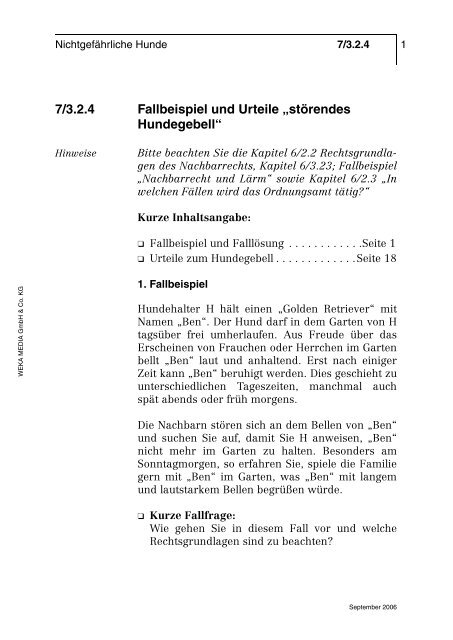 Nichtgefährliche Hunde 7/3.2.4 1

7/3.2.4 Fallbeispiel und Urteile „störendes Hundegebell“

Hinweise Bitte beachten Sie die Kapitel 6/2.2 Rechtsgrundlagen des Nachbarrechts, Kapitel 6/3.23; Fallbeispiel „Nachbarrecht und Lärm“ sowie Kapitel 6/2.3 „In welchen Fällen wird das Ordnungsamt tätig?“

Kurze Inhaltsangabe:

❑ Fallbeispiel und Falllösung . . . . . . . . . . . .Seite 1
❑ Urteile zum Hundegebell . . . . . . . . . . . . .Seite 18

1. Fallbeispiel

Hundehalter H hält einen „Golden Retriever“ mit Namen „Ben“. Der Hund darf in dem Garten von H tagsüber frei umherlaufen. Aus Freude über das Erscheinen von Frauchen oder Herrchen im Garten bellt „Ben“ laut und anhaltend. Erst nach einiger Zeit kann „Ben“ beruhigt werden. Dies geschieht zu unterschiedlichen Tageszeiten, manchmal auch spät abends oder früh morgens.

Die Nachbarn stören sich an dem Bellen von „Ben“ und suchen Sie auf, damit Sie H anweisen, „Ben“ nicht mehr im Garten zu halten. Besonders am Sonntagmorgen, so erfahren Sie, spiele die Familie gern mit „Ben“ im Garten, was „Ben“ mit langem und lautstarkem Bellen begrüßen würde.

❑ Kurze Fallfrage:
Wie gehen Sie in diesem Fall vor und welche Rechtsgrundlagen sind zu beachten?

WEKA MEDIA GmbH & Co. KG

September 2006